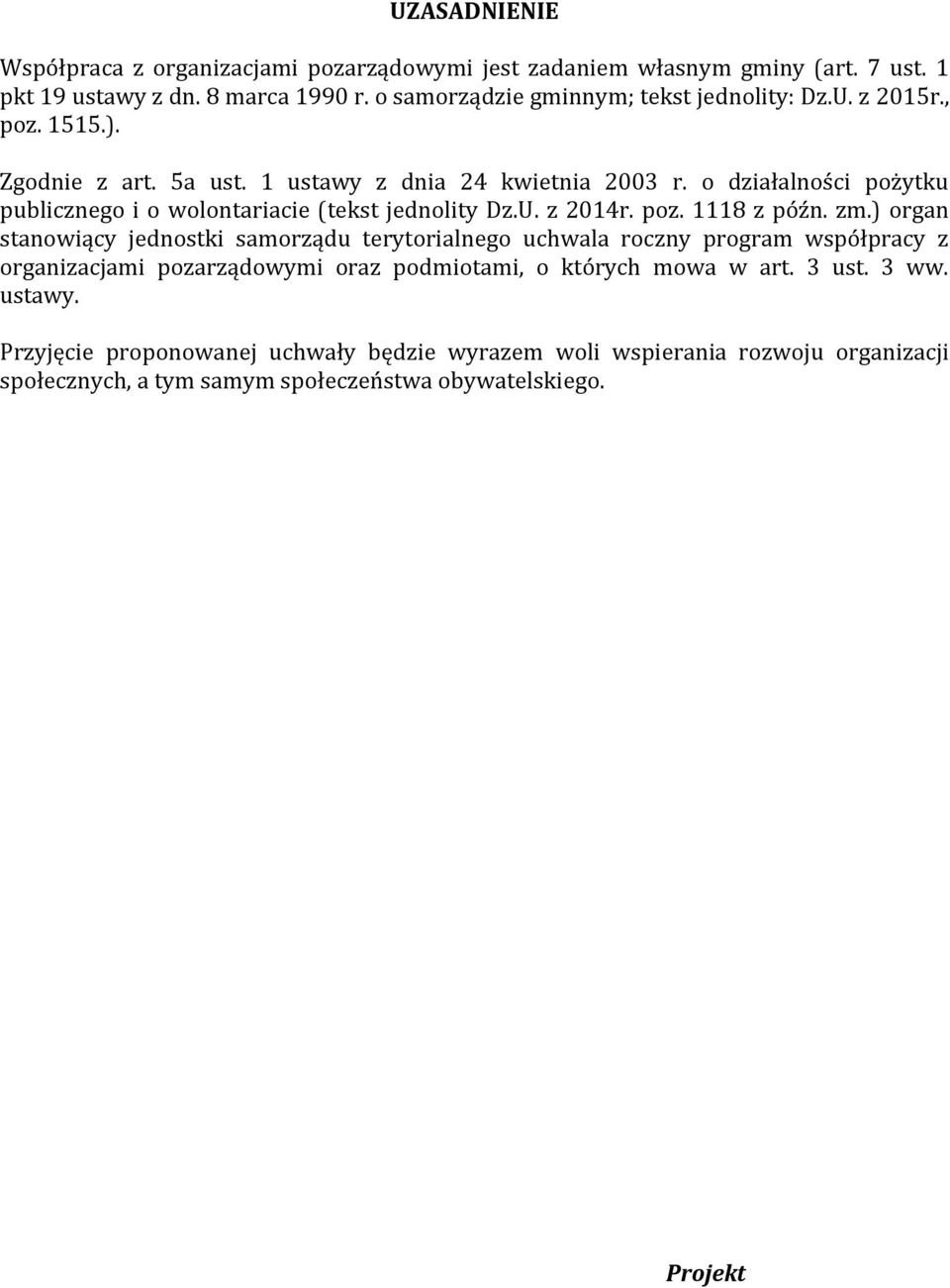 UZASADNIENIE

Współpraca z organizacjami pozarządowymi jest zadaniem własnym gminy (art. 7 ust. 1 pkt 19 ustawy z dn. 8 marca 1990 r. o samorządzie gminnym; tekst jednolity: Dz.U. z 2015r., poz. 1515.).

Zgodnie z art. 5a ust. 1 ustawy z dnia 24 kwietnia 2003 r. o działalności pożytku publicznego i o wolontariacie (tekst jednolity Dz.U. z 2014r. poz. 1118 z późn. zm.) organ stanowiący jednostki samorządu terytorialnego uchwala roczny program współpracy z organizacjami pozarządowymi oraz podmiotami, o których mowa w art. 3 ust. 3 ww. ustawy.

Przyjęcie proponowanej uchwały będzie wyrazem woli wspierania rozwoju organizacji społecznych, a tym samym społeczeństwa obywatelskiego.

Projekt